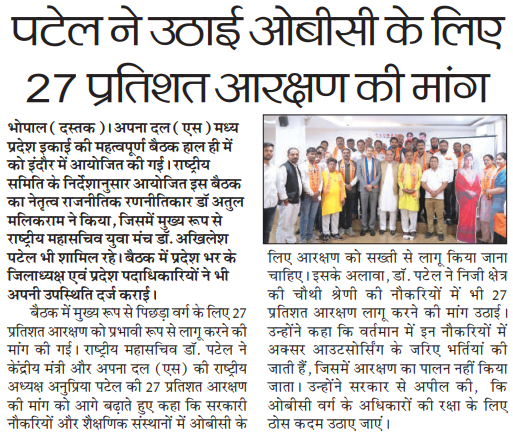 पटेल ने उठाई ओबीसी के लिए 27 प्रतिशत आरक्षण की मांग

भोपाल ( दस्तक )। अपना दल ( एस ) मध्य प्रदेश इकाई की महत्वपूर्ण बैठक हाल ही में को इंदौर में आयोजित की गई। राष्ट्रीय समिति के निर्देशानुसार आयोजित इस बैठक का नेतृत्व राजनीतिक रणनीतिकार डॉ अतुल मलिकराम ने किया, जिसमें मुख्य रूप से राष्ट्रीय महासचिव युवा मंच डॉ. अखिलेश पटेल भी शामिल रहे। बैठक में प्रदेश भर के जिलाध्यक्ष एवं प्रदेश पदाधिकारियों ने भी अपनी उपस्थिति दर्ज कराई।

बैठक में मुख्य रूप से पिछड़ा वर्ग के लिए 27 प्रतिशत आरक्षण को प्रभावी रूप से लागू करने की मांग की गई। राष्ट्रीय महासचिव डॉ. पटेल ने केंद्रीय मंत्री और अपना दल (एस) की राष्ट्रीय अध्यक्ष अनुप्रिया पटेल की 27 प्रतिशत आरक्षण की मांग को आगे बढ़ाते हुए कहा कि सरकारी नौकरियों और शैक्षणिक संस्थानों में ओबीसी के लिए आरक्षण को सख्ती से लागू किया जाना चाहिए। इसके अलावा, डॉ. पटेल ने निजी क्षेत्र की चौथी श्रेणी की नौकरियों में भी 27 प्रतिशत आरक्षण लागू करने की मांग उठाई। उन्होंने कहा कि वर्तमान में इन नौकरियों में अक्सर आउटसोर्सिंग के जरिए भर्तियां की जाती हैं, जिसमें आरक्षण का पालन नहीं किया जाता। उन्होंने सरकार से अपील की, कि ओबीसी वर्ग के अधिकारों की रक्षा के लिए ठोस कदम उठाए जाएं।